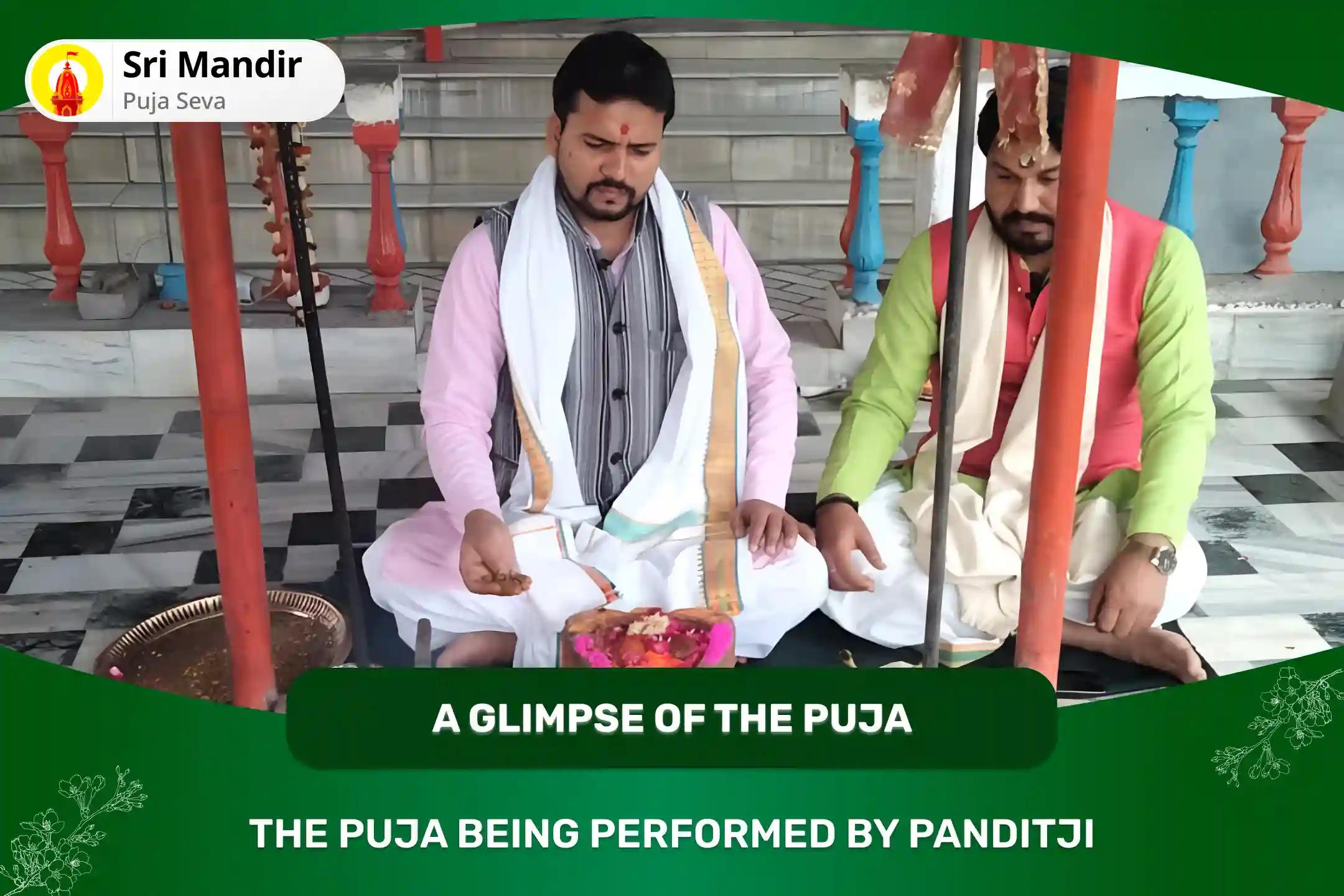 Sri Mandir
Puja Seva

A GLIMPSE OF THE PUJA

THE PUJA BEING PERFORMED BY PANDITJI